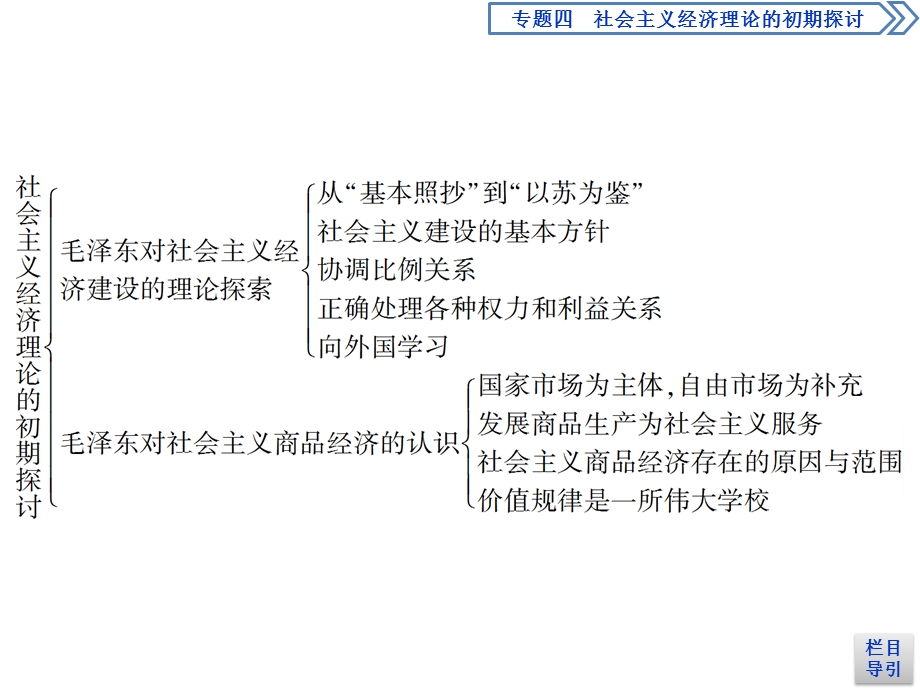 专题四　社会主义经济理论的初期探讨

社会主义经济理论的初期探讨

毛泽东对社会主义经济建设的理论探索

从“基本照抄”到“以苏为鉴”
社会主义建设的基本方针
协调比例关系
正确处理各种权力和利益关系
向外国学习

毛泽东对社会主义商品经济的认识

国家市场为主体，自由市场为补充
发展商品生产为社会主义服务
社会主义商品经济存在的原因与范围
价值规律是一所伟大学校

栏目导引